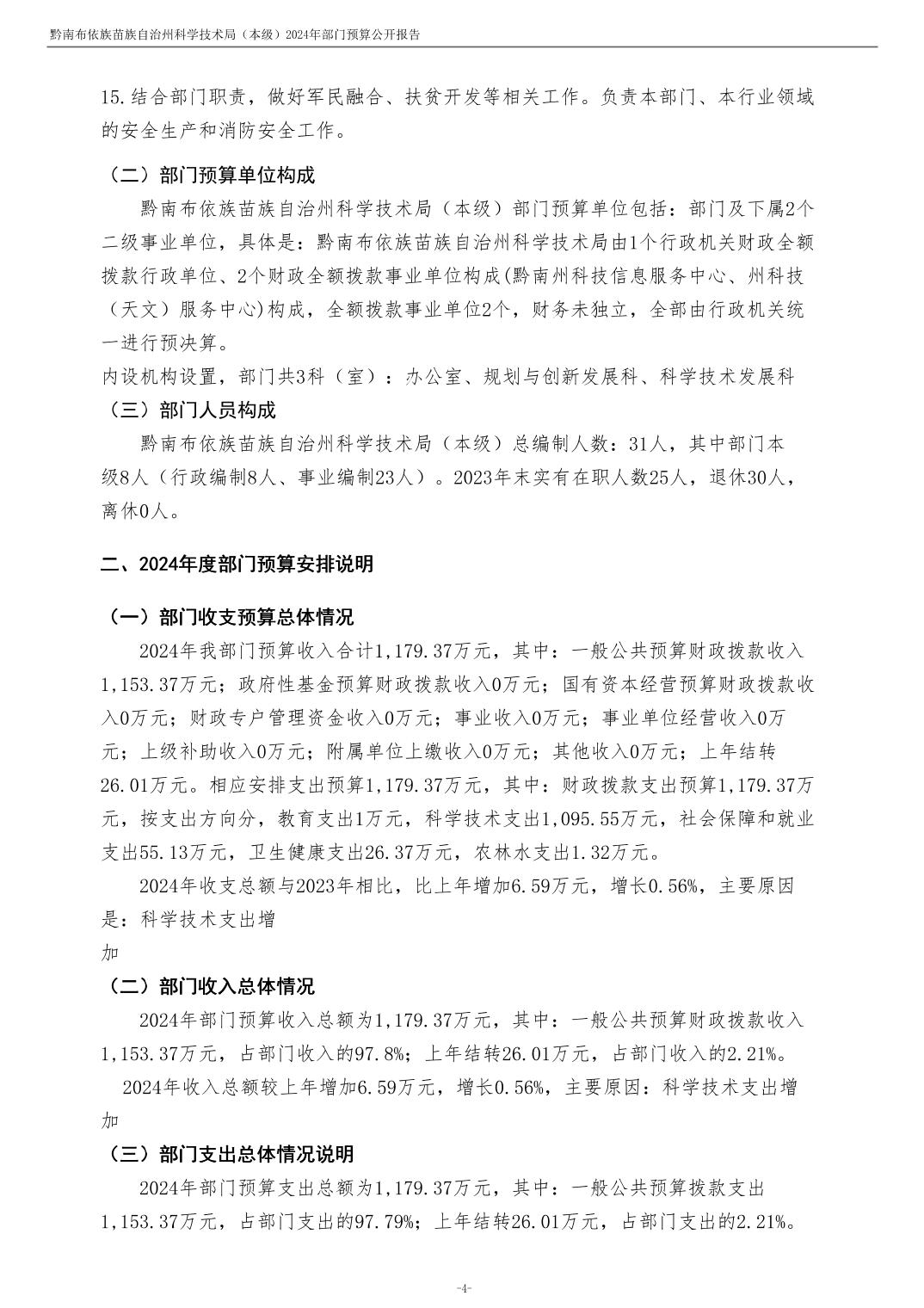 黔南布依族苗族自治州科学技术局（本级）2024年部门预算公开报告

15.结合部门职责，做好军民融合、扶贫开发等相关工作。负责本部门、本行业领域的安全生产和消防安全工作。

（二）部门预算单位构成

黔南布依族苗族自治州科学技术局（本级）部门预算单位包括：部门及下属2个二级事业单位，具体是：黔南布依族苗族自治州科学技术局由1个行政机关财政全额拨款行政单位、2个财政全额拨款事业单位构成(黔南州科技信息服务中心、州科技（天文）服务中心)构成，全额拨款事业单位2个，财务未独立，全部由行政机关统一进行预决算。

内设机构设置，部门共3科（室）：办公室、规划与创新发展科、科学技术发展科

（三）部门人员构成

黔南布依族苗族自治州科学技术局（本级）总编制人数：31人，其中部门本级8人（行政编制8人、事业编制23人）。2023年末实有在职人数25人，退休30人，离休0人。

二、2024年度部门预算安排说明

（一）部门收支预算总体情况

2024年我部门预算收入合计1,179.37万元，其中：一般公共预算财政拨款收入1,153.37万元；政府性基金预算财政拨款收入0万元；国有资本经营预算财政拨款收入0万元；财政专户管理资金收入0万元；事业收入0万元；事业单位经营收入0万元；上级补助收入0万元；附属单位上缴收入0万元；其他收入0万元；上年结转26.01万元。相应安排支出预算1,179.37万元，其中：财政拨款支出预算1,179.37万元，按支出方向分，教育支出1万元，科学技术支出1,095.55万元，社会保障和就业支出55.13万元，卫生健康支出26.37万元，农林水支出1.32万元。

2024年收支总额与2023年相比，比上年增加6.59万元，增长0.56%，主要原因是：科学技术支出增

加

（二）部门收入总体情况

2024年部门预算收入总额为1,179.37万元，其中：一般公共预算财政拨款收入1,153.37万元，占部门收入的97.8%；上年结转26.01万元，占部门收入的2.21%。

2024年收入总额较上年增加6.59万元，增长0.56%，主要原因：科学技术支出增加

（三）部门支出总体情况说明

2024年部门预算支出总额为1,179.37万元，其中：一般公共预算拨款支出1,153.37万元，占部门支出的97.79%；上年结转26.01万元，占部门支出的2.21%。

-4-